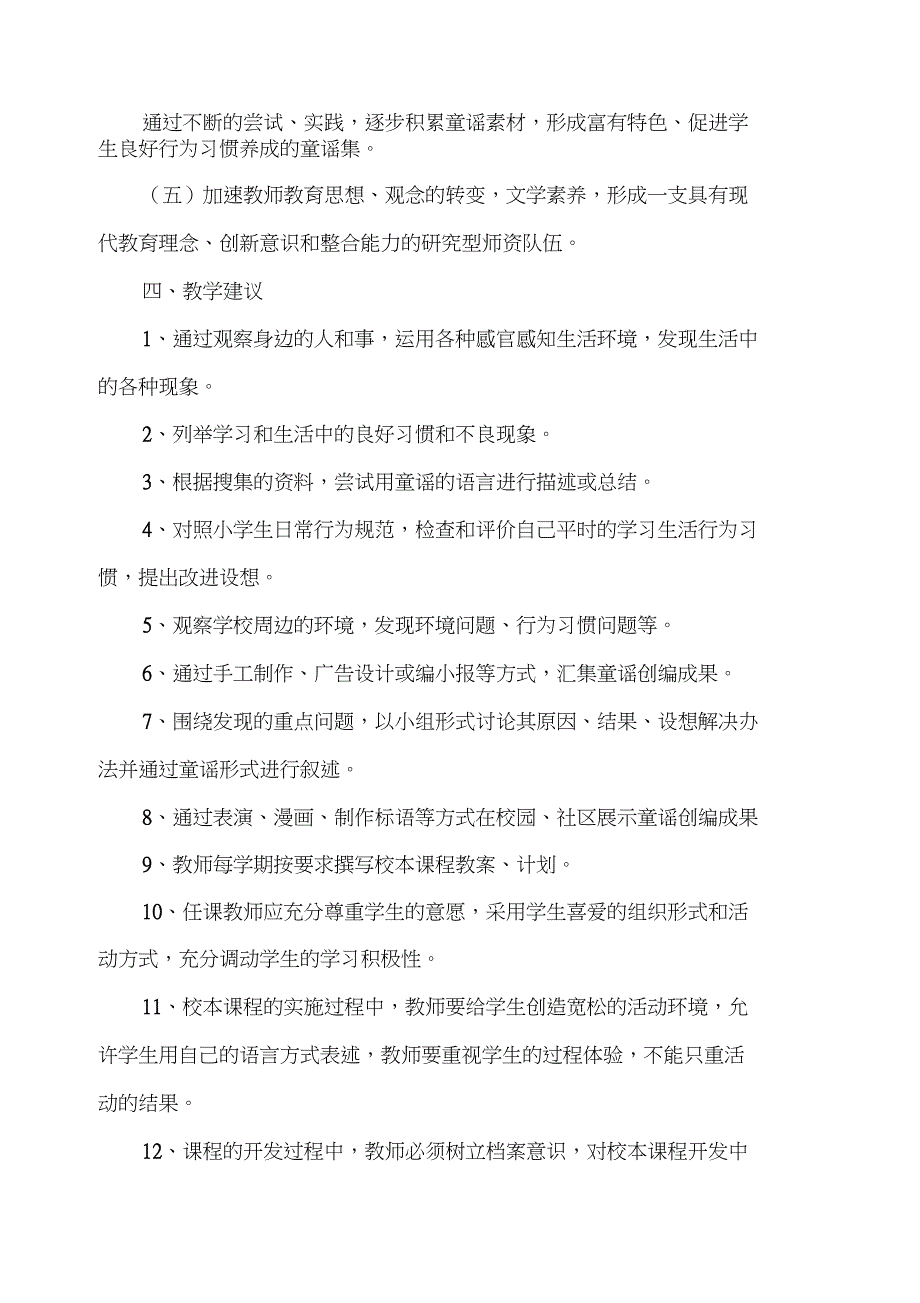 通过不断的尝试、实践，逐步积累童谣素材，形成富有特色、促进学生良好行为习惯养成的童谣集。

（五）加速教师教育思想、观念的转变，文学素养，形成一支具有现代教育理念、创新意识和整合能力的研究型师资队伍。

四、教学建议

1、通过观察身边的人和事，运用各种感官感知生活环境，发现生活中的各种现象。

2、列举学习和生活中的良好习惯和不良现象。

3、根据搜集的资料，尝试用童谣的语言进行描述或总结。

4、对照小学生日常行为规范，检查和评价自己平时的学习生活行为习惯，提出改进设想。

5、观察学校周边的环境，发现环境问题、行为习惯问题等。

6、通过手工制作、广告设计或编小报等方式，汇集童谣创编成果。

7、围绕发现的重点问题，以小组形式讨论其原因、结果、设想解决办法并通过童谣形式进行叙述。

8、通过表演、漫画、制作标语等方式在校园、社区展示童谣创编成果

9、教师每学期按要求撰写校本课程教案、计划。

10、任课教师应充分尊重学生的意愿，采用学生喜爱的组织形式和活动方式，充分调动学生的学习积极性。

11、校本课程的实施过程中，教师要给学生创造宽松的活动环境，允许学生用自己的语言方式表述，教师要重视学生的过程体验，不能只重活动的结果。

12、课程的开发过程中，教师必须树立档案意识，对校本课程开发中